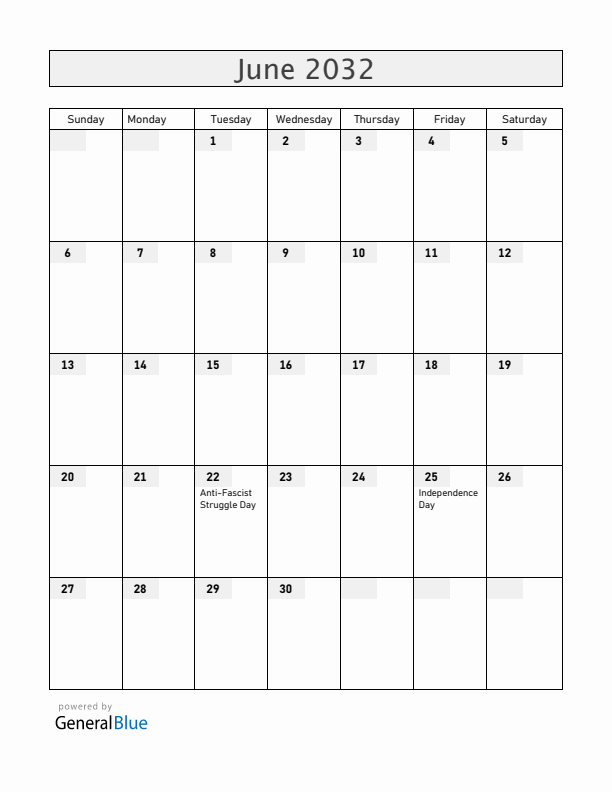 June 2032

| Sunday | Monday | Tuesday | Wednesday | Thursday | Friday | Saturday |
|---|---|---|---|---|---|---|
| | | 1 | 2 | 3 | 4 | 5 |
| 6 | 7 | 8 | 9 | 10 | 11 | 12 |
| 13 | 14 | 15 | 16 | 17 | 18 | 19 |
| 20 | 21 | 22 Anti-Fascist Struggle Day | 23 | 24 | 25 Independence Day | 26 |
| 27 | 28 | 29 | 30 | | | |

powered by
GeneralBlue